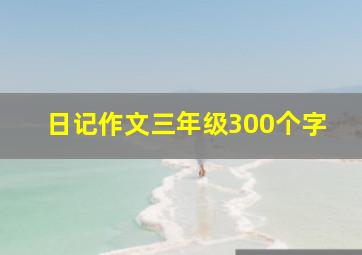 日记作文三年级300个字